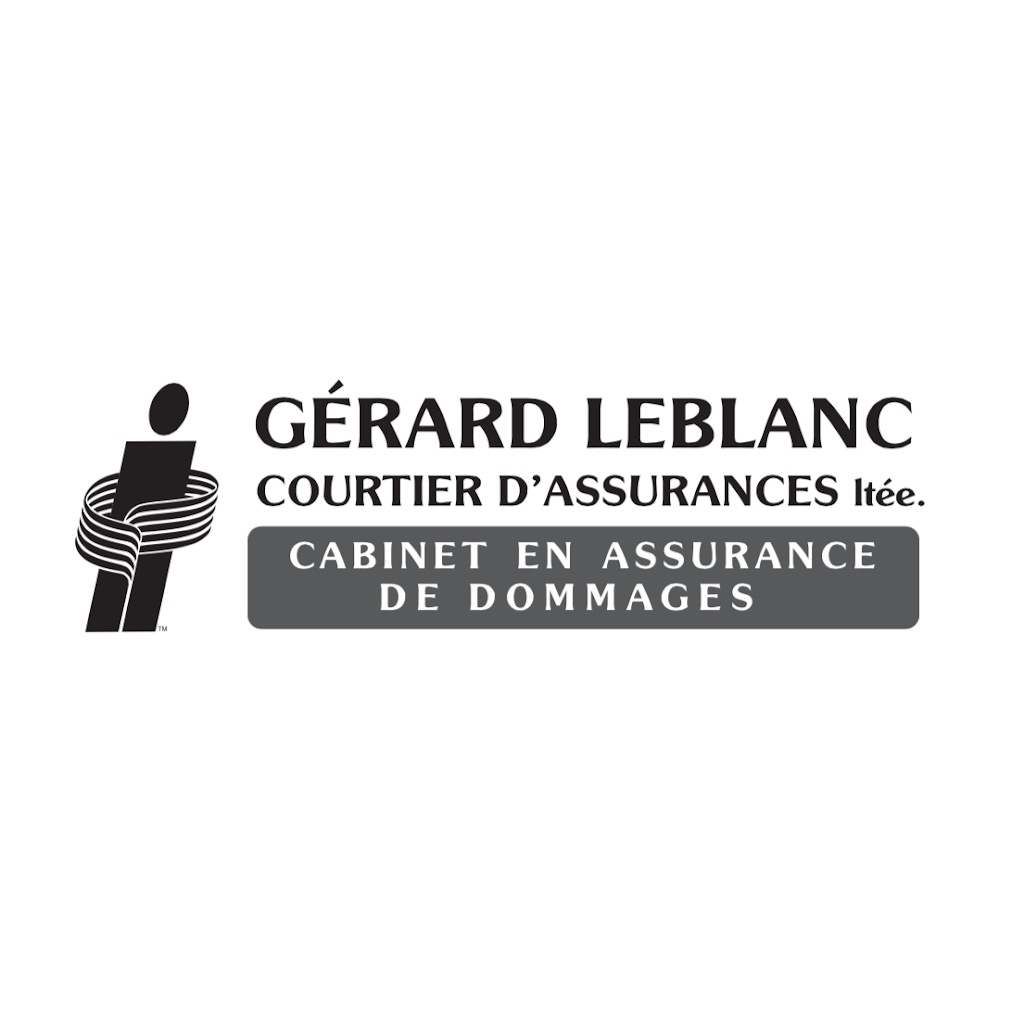 TM

GÉRARD LEBLANC
COURTIER D'ASSURANCES ltée.

CABINET EN ASSURANCE
DE DOMMAGES